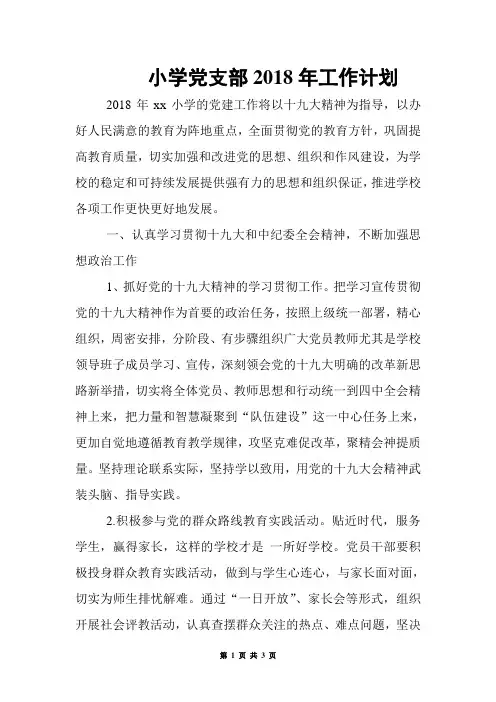 小学党支部 2018 年工作计划

2018 年 xx 小学的党建工作将以十九大精神为指导，以办好人民满意的教育为阵地重点，全面贯彻党的教育方针，巩固提高教育质量，切实加强和改进党的思想、组织和作风建设，为学校的稳定和可持续发展提供强有力的思想和组织保证，推进学校各项工作更快更好地发展。

一、认真学习贯彻十九大和中纪委全会精神，不断加强思想政治工作

1、抓好党的十九大精神的学习贯彻工作。把学习宣传贯彻党的十九大精神作为首要的政治任务，按照上级统一部署，精心组织，周密安排，分阶段、有步骤组织广大党员教师尤其是学校领导班子成员学习、宣传，深刻领会党的十九大明确的改革新思路新举措，切实将全体党员、教师思想和行动统一到四中全会精神上来，把力量和智慧凝聚到“队伍建设”这一中心任务上来，更加自觉地遵循教育教学规律，攻坚克难促改革，聚精会神提质量。坚持理论联系实际，坚持学以致用，用党的十九大会精神武装头脑、指导实践。

2.积极参与党的群众路线教育实践活动。贴近时代，服务学生，赢得家长，这样的学校才是 一所好学校。党员干部要积极投身群众教育实践活动，做到与学生心连心，与家长面对面，切实为师生排忧解难。通过“一日开放”、家长会等形式，组织开展社会评教活动，认真查摆群众关注的热点、难点问题，坚决

第 1 页 共 3 页